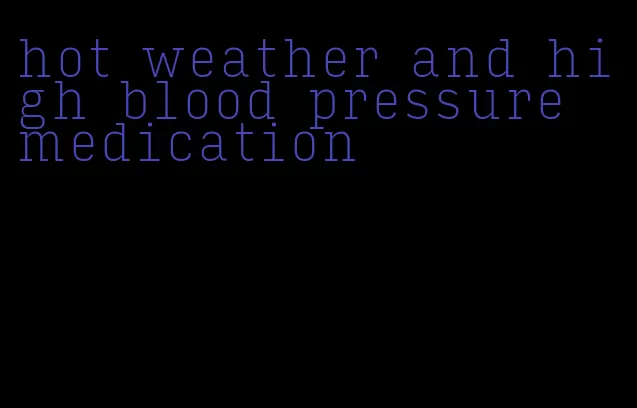 hot weather and high blood pressure medication